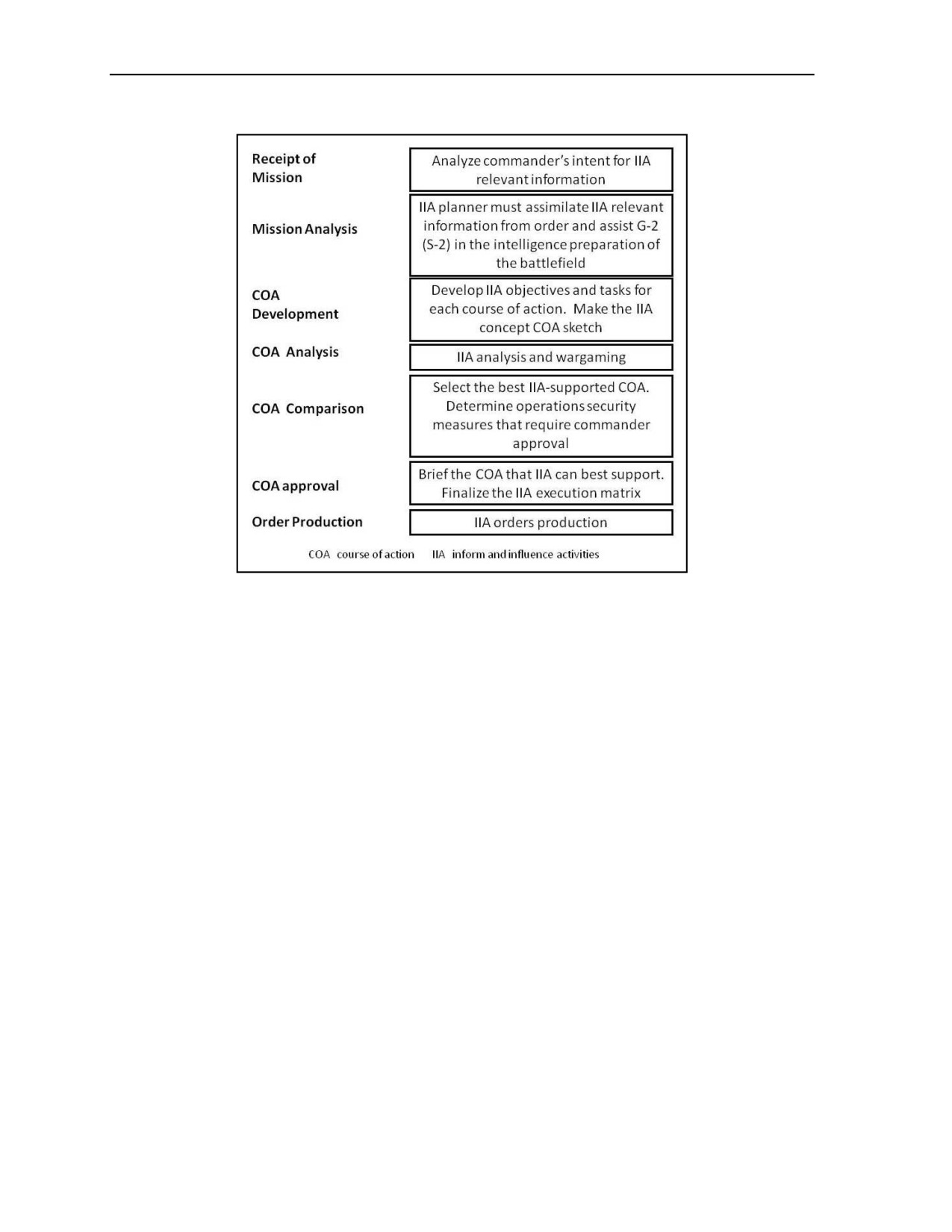 Receipt of Mission

Analyze commander's intent for IIA relevant information

Mission Analysis

IIA planner must assimilate IIA relevant information from order and assist G-2 (S-2) in the intelligence preparation of the battlefield

COA Development

Develop IIA objectives and tasks for each course of action. Make the IIA concept COA sketch

COA Analysis

IIA analysis and wargaming

COA Comparison

Select the best IIA-supported COA. Determine operations security measures that require commander approval

COA approval

Brief the COA that IIA can best support. Finalize the IIA execution matrix

Order Production

IIA orders production

COA course of action IIA inform and influence activities